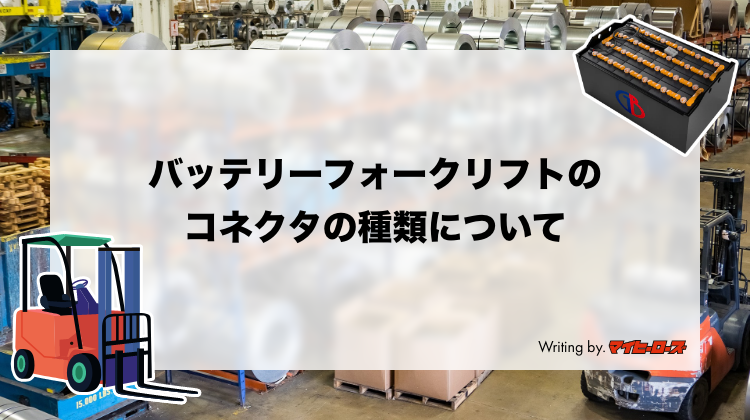 バッテリーフォークリフトの
コネクタの種類について

Writing by. マイセーロース

15,000 LBS